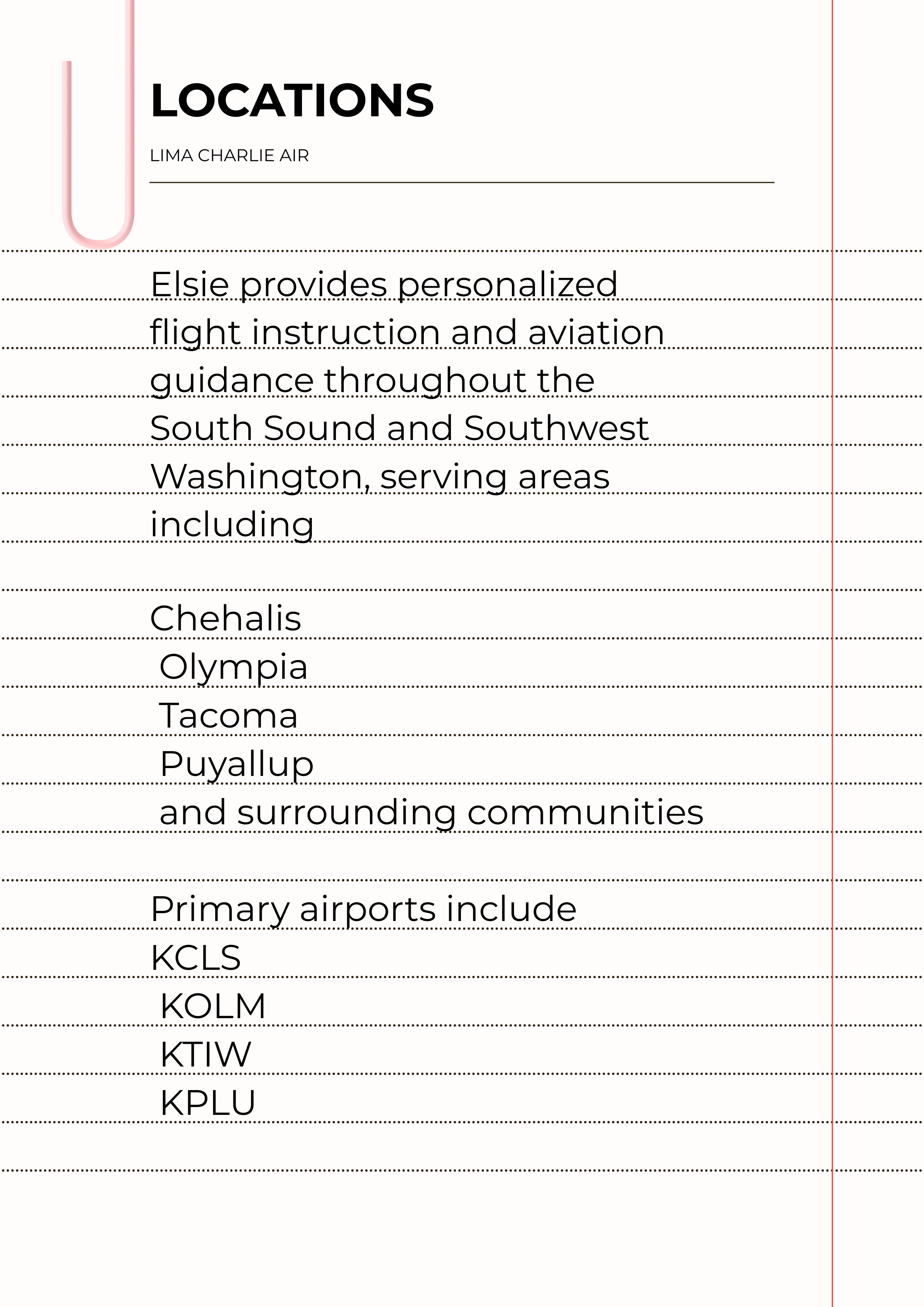 LOCATIONS

LIMA CHARLIE AIR

Elsie provides personalized flight instruction and aviation guidance throughout the South Sound and Southwest Washington, serving areas including

Chehalis
Olympia
Tacoma
Puyallup
and surrounding communities

Primary airports include
KCLS
KOLM
KTIW
KPLU